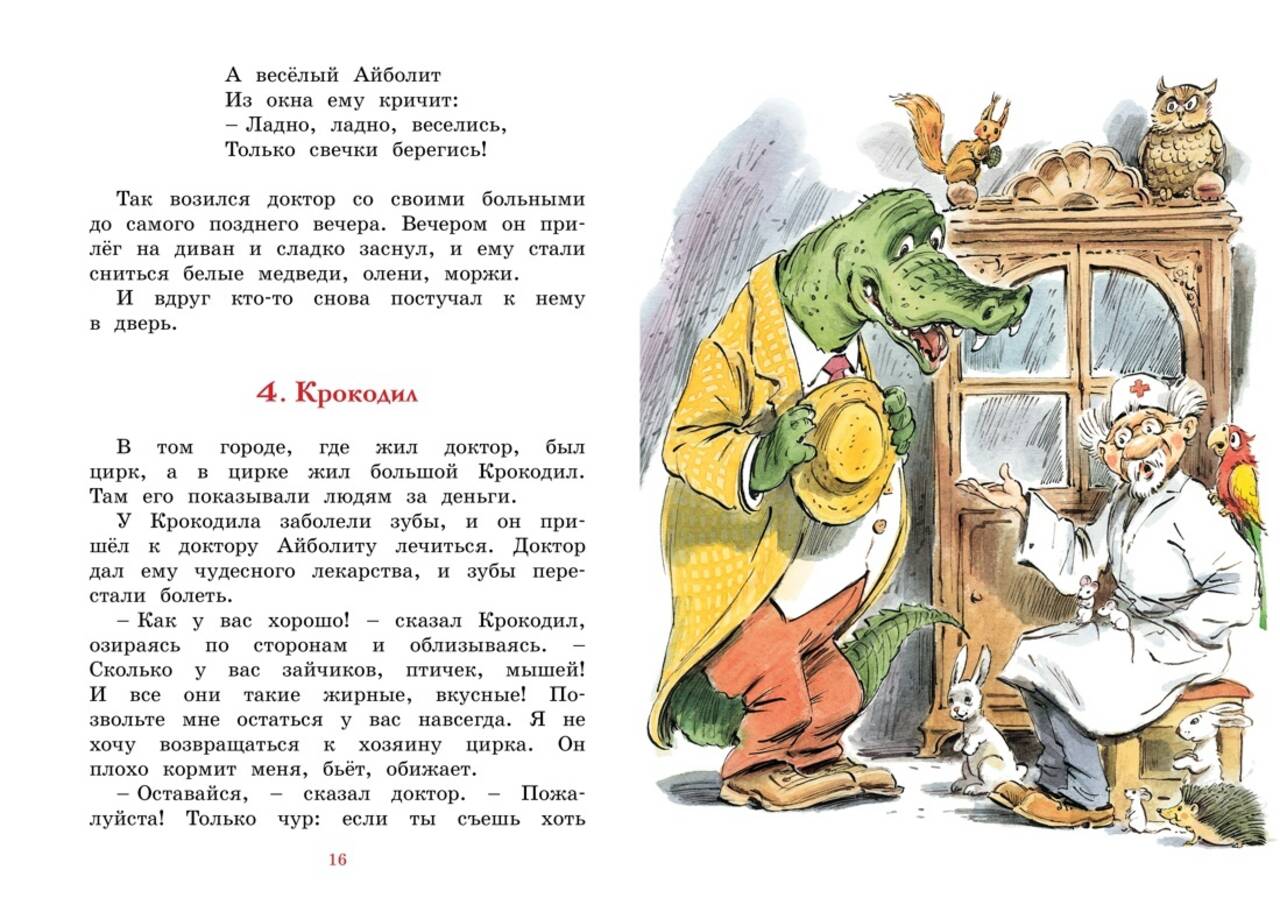 А весёлый Айболит
Из окна ему кричит:
– Ладно, ладно, веселись,
Только свечки берегись!

Так возился доктор со своими больными до самого позднего вечера. Вечером он прилёг на диван и сладко заснул, и ему стали сниться белые медведи, олени, моржи.

И вдруг кто-то снова постучал к нему в дверь.

4. Крокодил

В том городе, где жил доктор, был цирк, а в цирке жил большой Крокодил. Там его показывали людям за деньги.

У Крокодила заболели зубы, и он пришёл к доктору Айболиту лечиться. Доктор дал ему чудесного лекарства, и зубы перестали болеть.

– Как у вас хорошо! – сказал Крокодил, озираясь по сторонам и облизываясь. – Сколько у вас зайчиков, птичек, мышей! И все они такие жирные, вкусные! Позвольте мне остаться у вас навсегда. Я не хочу возвращаться к хозяину цирка. Он плохо кормит меня, бьёт, обижает.

– Оставайся, – сказал доктор. – Пожалуйста! Только чур: если ты съешь хоть

16